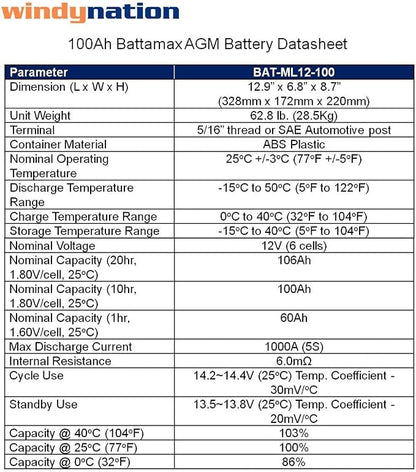 windynation

100Ah Battamax AGM Battery Datasheet

| Parameter | BAT-ML12-100 |
|---|---|
| Dimension (L x W x H) | 12.9" x 6.8" x 8.7" (328mm x 172mm x 220mm) |
| Unit Weight | 62.8 lb. (28.5Kg) |
| Terminal | 5/16" thread or SAE Automotive post |
| Container Material | ABS Plastic |
| Nominal Operating Temperature | 25°C +/-3°C (77°F +/-5°F) |
| Discharge Temperature Range | -15°C to 50°C (5°F to 122°F) |
| Charge Temperature Range | 0°C to 40°C (32°F to 104°F) |
| Storage Temperature Range | -15°C to 40°C (5°F to 104°F) |
| Nominal Voltage | 12V (6 cells) |
| Nominal Capacity (20hr, 1.80V/cell, 25°C) | 106Ah |
| Nominal Capacity (10hr, 1.80V/cell, 25°C) | 100Ah |
| Nominal Capacity (1hr, 1.60V/cell, 25°C) | 60Ah |
| Max Discharge Current | 1000A (5S) |
| Internal Resistance | 6.0mΩ |
| Cycle Use | 14.2~14.4V (25°C) Temp. Coefficient - 30mV/°C |
| Standby Use | 13.5~13.8V (25°C) Temp. Coefficient - 20mV/°C |
| Capacity @ 40°C (104°F) | 103% |
| Capacity @ 25°C (77°F) | 100% |
| Capacity @ 0°C (32°F) | 86% |